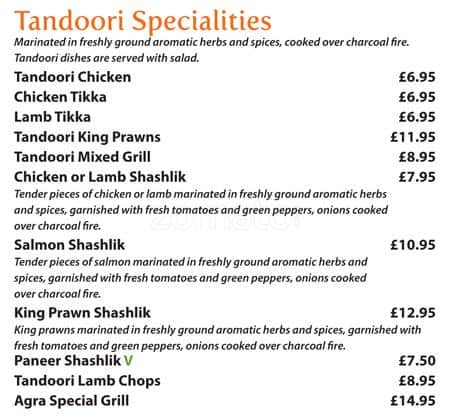 Tandoori Specialities
Marinated in freshly ground aromatic herbs and spices, cooked over charcoal fire. Tandoori dishes are served with salad.

Tandoori Chicken £6.95
Chicken Tikka £6.95
Lamb Tikka £6.95
Tandoori King Prawns £11.95
Tandoori Mixed Grill £8.95
Chicken or Lamb Shashlik £7.95
Tender pieces of chicken or lamb marinated in freshly ground aromatic herbs and spices, garnished with fresh tomatoes and green peppers, onions cooked over charcoal fire.

Salmon Shashlik £10.95
Tender pieces of salmon marinated in freshly ground aromatic herbs and spices, garnished with fresh tomatoes and green peppers, onions cooked over charcoal fire.

King Prawn Shashlik £12.95
King prawns marinated in freshly ground aromatic herbs and spices, garnished with fresh tomatoes and green peppers, onions cooked over charcoal fire.

Paneer Shashlik V £7.50
Tandoori Lamb Chops £8.95
Agra Special Grill £14.95